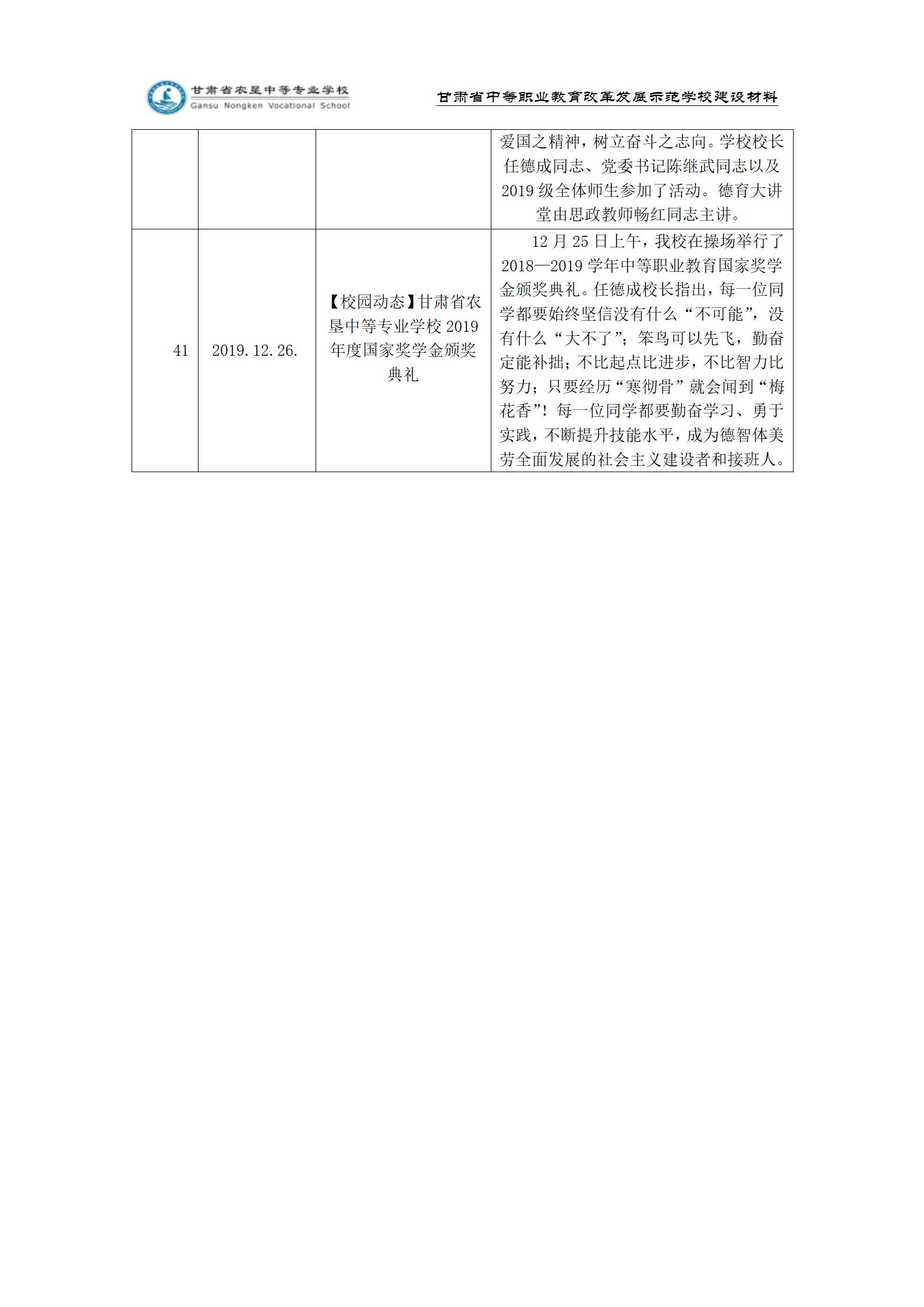 甘肃省农垦中等专业学校
Gansu Nongken Vocational School

甘肃省中等职业教育改革发展示范学校建设材料

|  |  |  |  |
|---|---|---|---|
|  |  |  | 爱国之精神，树立奋斗之志向。学校校长任德成同志、党委书记陈继武同志以及2019级全体师生参加了活动。德育大讲堂由思政教师畅红同志主讲。 |
| 41 | 2019.12.26. | 【校园动态】甘肃省农垦中等专业学校2019年度国家奖学金颁奖典礼 | 12月25日上午，我校在操场举行了2018—2019学年中等职业教育国家奖学金颁奖典礼。任德成校长指出，每一位同学都要始终坚信没有什么“不可能”，没有什么“大不了”；笨鸟可以先飞，勤奋定能补拙；不比起点比进步，不比智力比努力；只要经历“寒彻骨”就会闻到“梅花香”！每一位同学都要勤奋学习、勇于实践，不断提升技能水平，成为德智体美劳全面发展的社会主义建设者和接班人。 |